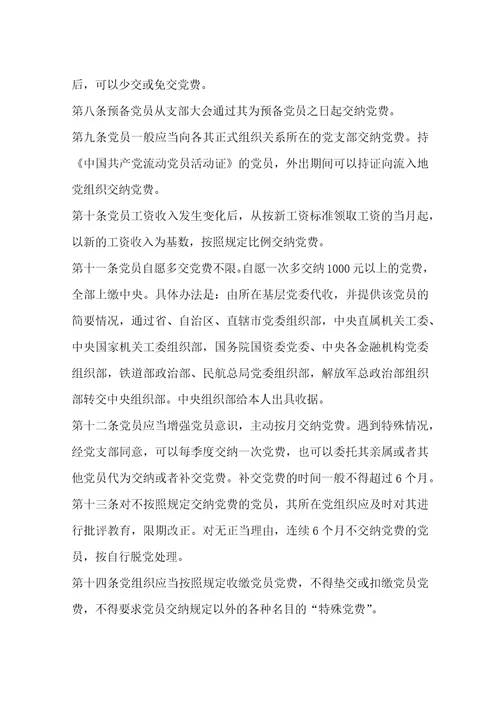 后，可以少交或免交党费。

第八条预备党员从支部大会通过其为预备党员之日起交纳党费。

第九条党员一般应当向各其正式组织关系所在的党支部交纳党费。持《中国共产党流动党员活动证》的党员，外出期间可以持证向流入地党组织交纳党费。

第十条党员工资收入发生变化后，从按新工资标准领取工资的当月起，以新的工资收入为基数，按照规定比例交纳党费。

第十一条党员自愿多交党费不限。自愿一次多交纳1000元以上的党费，全部上缴中央。具体办法是：由所在基层党委代收，并提供该党员的简要情况，通过省、自治区、直辖市党委组织部，中央直属机关工委、中央国家机关工委组织部，国务院国资委党委、中央各金融机构党委组织部，铁道部政治部、民航总局党委组织部，解放军总政治部组织部转交中央组织部。中央组织部给本人出具收据。

第十二条党员应当增强党员意识，主动按月交纳党费。遇到特殊情况，经党支部同意，可以每季度交纳一次党费，也可以委托其亲属或者其他党员代为交纳或者补交党费。补交党费的时间一般不得超过6个月。

第十三条对不按照规定交纳党费的党员，其所在党组织应及时对其进行批评教育，限期改正。对无正当理由，连续6个月不交纳党费的党员，按自行脱党处理。

第十四条党组织应当按照规定收缴党员党费，不得垫交或扣缴党员党费，不得要求党员交纳规定以外的各种名目的“特殊党费”。